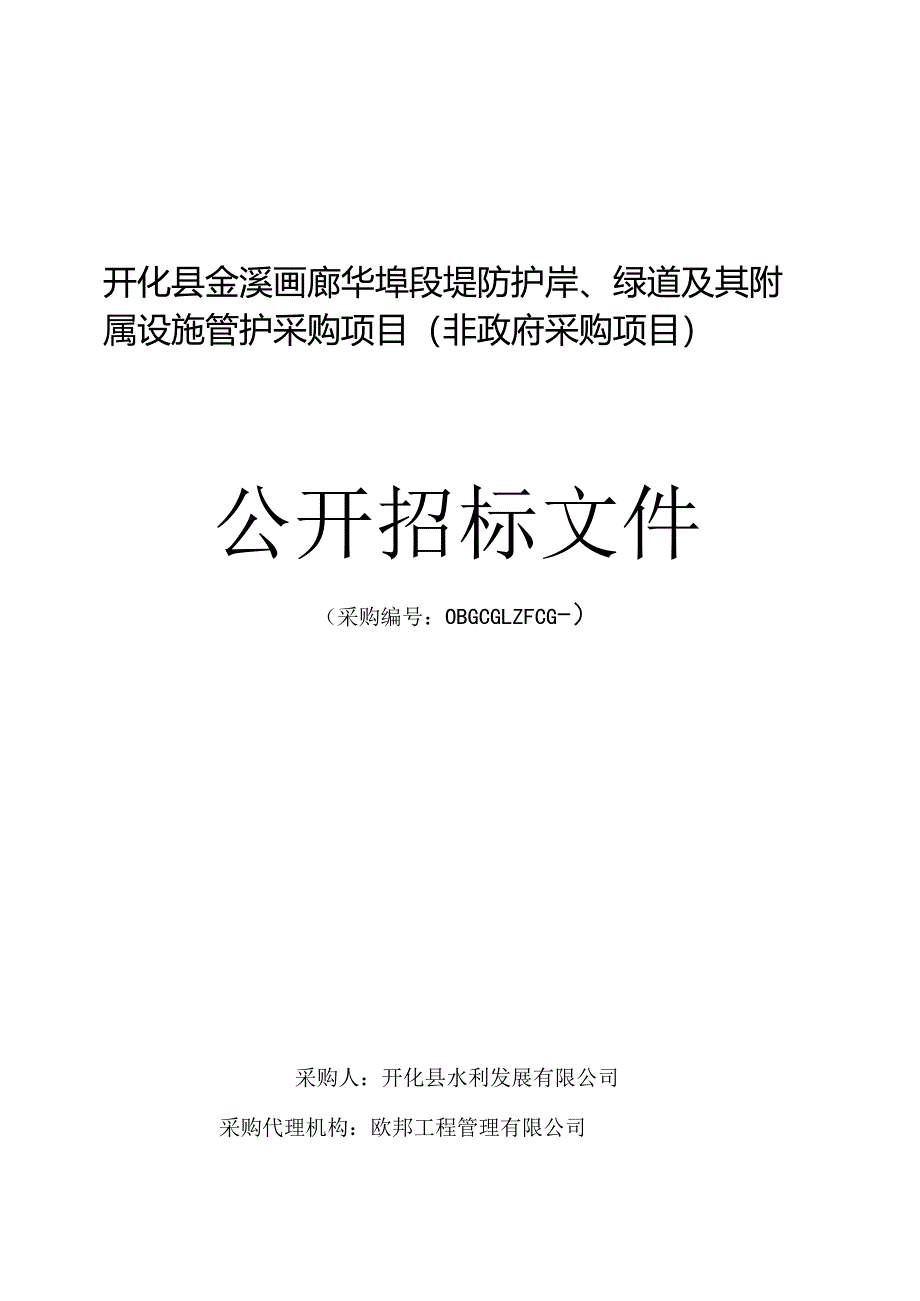 开化县金溪画廊华埠段堤防护岸、绿道及其附属设施管护采购项目（非政府采购项目）

公开招标文件

（采购编号：OBGCGLZFCG-）

采购人：开化县水利发展有限公司

采购代理机构：欧邦工程管理有限公司